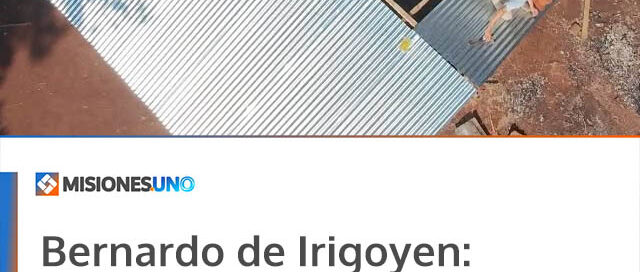 MISIONESUNO

Bernardo de Irigoyen: